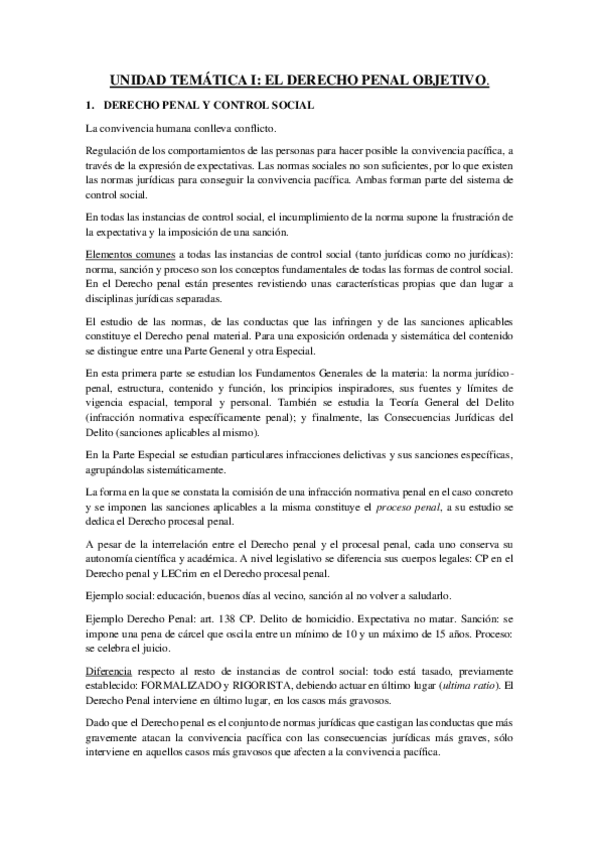 UNIDAD TEMÁTICA I: EL DERECHO PENAL OBJETIVO.

1. DERECHO PENAL Y CONTROL SOCIAL

La convivencia humana conlleva conflicto.

Regulación de los comportamientos de las personas para hacer posible la convivencia pacífica, a través de la expresión de expectativas. Las normas sociales no son suficientes, por lo que existen las normas jurídicas para conseguir la convivencia pacífica. Ambas forman parte del sistema de control social.

En todas las instancias de control social, el incumplimiento de la norma supone la frustración de la expectativa y la imposición de una sanción.

Elementos comunes a todas las instancias de control social (tanto jurídicas como no jurídicas): norma, sanción y proceso son los conceptos fundamentales de todas las formas de control social. En el Derecho penal están presentes revistiendo unas características propias que dan lugar a disciplinas jurídicas separadas.

El estudio de las normas, de las conductas que las infringen y de las sanciones aplicables constituye el Derecho penal material. Para una exposición ordenada y sistemática del contenido se distingue entre una Parte General y otra Especial.

En esta primera parte se estudian los Fundamentos Generales de la materia: la norma jurídico-penal, estructura, contenido y función, los principios inspiradores, sus fuentes y límites de vigencia espacial, temporal y personal. También se estudia la Teoría General del Delito (infracción normativa específicamente penal); y finalmente, las Consecuencias Jurídicas del Delito (sanciones aplicables al mismo).

En la Parte Especial se estudian particulares infracciones delictivas y sus sanciones específicas, agrupándolas sistemáticamente.

La forma en la que se constata la comisión de una infracción normativa penal en el caso concreto y se imponen las sanciones aplicables a la misma constituye el proceso penal, a su estudio se dedica el Derecho procesal penal.

A pesar de la interrelación entre el Derecho penal y el procesal penal, cada uno conserva su autonomía científica y académica. A nivel legislativo se diferencia sus cuerpos legales: CP en el Derecho penal y LECrim en el Derecho procesal penal.

Ejemplo social: educación, buenos días al vecino, sanción al no volver a saludarlo.

Ejemplo Derecho Penal: art. 138 CP. Delito de homicidio. Expectativa no matar. Sanción: se impone una pena de cárcel que oscila entre un mínimo de 10 y un máximo de 15 años. Proceso: se celebra el juicio.

Diferencia respecto al resto de instancias de control social: todo está tasado, previamente establecido: FORMALIZADO y RIGORISTA, debiendo actuar en último lugar (ultima ratio). El Derecho Penal interviene en último lugar, en los casos más gravosos.

Dado que el Derecho penal es el conjunto de normas jurídicas que castigan las conductas que más gravemente atacan la convivencia pacífica con las consecuencias jurídicas más graves, sólo interviene en aquellos casos más gravosos que afecten a la convivencia pacífica.